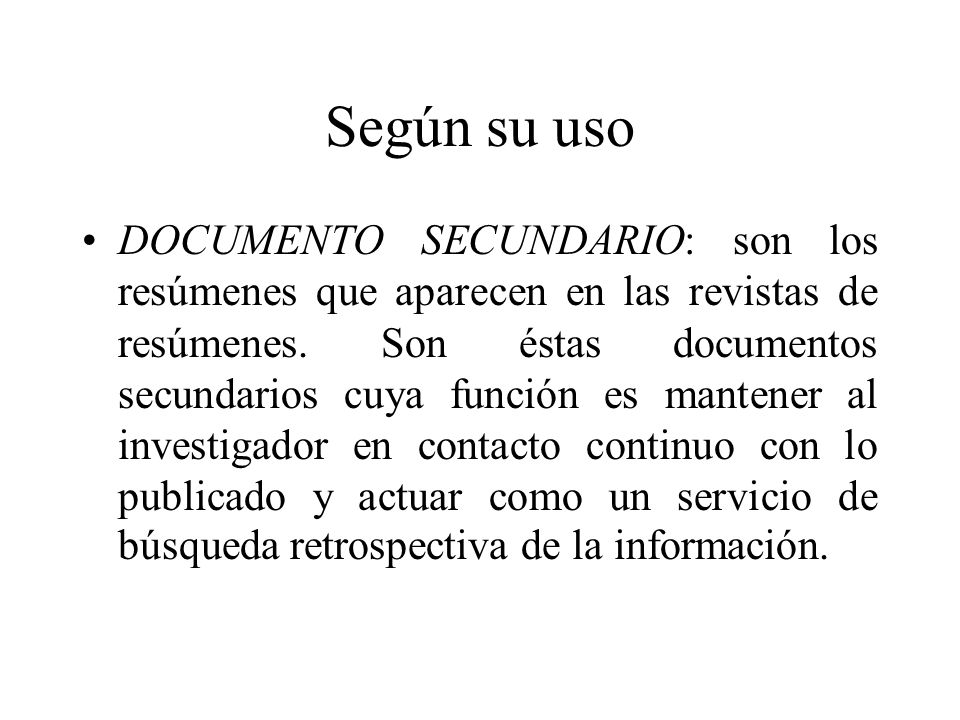 Según su uso

• DOCUMENTO SECUNDARIO: son los resúmenes que aparecen en las revistas de resúmenes. Son éstas documentos secundarios cuya función es mantener al investigador en contacto continuo con lo publicado y actuar como un servicio de búsqueda retrospectiva de la información.